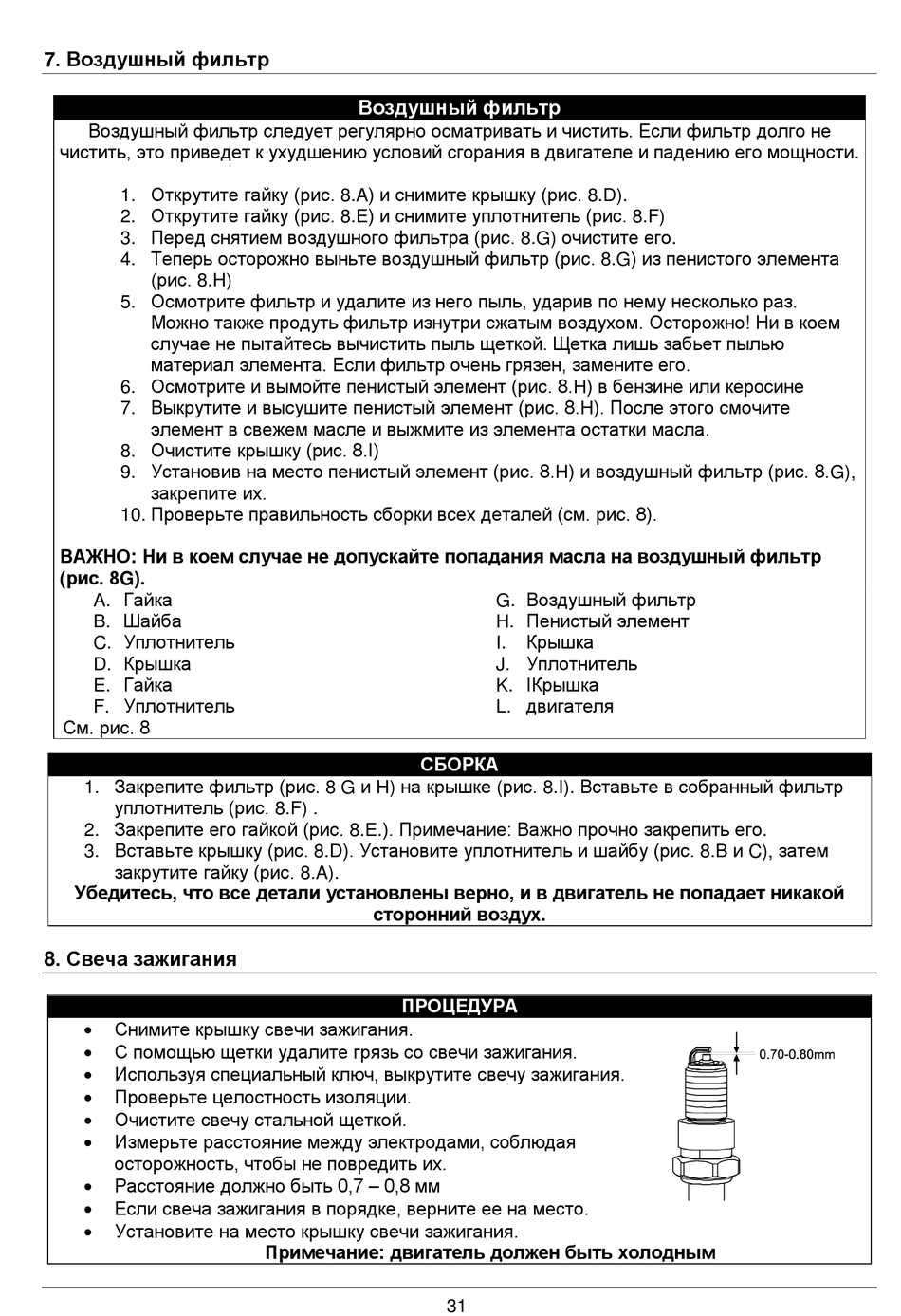 7. Воздушный фильтр

Воздушный фильтр

Воздушный фильтр следует регулярно осматривать и чистить. Если фильтр долго не чистить, это приведет к ухудшению условий сгорания в двигателе и падению его мощности.

1. Открутите гайку (рис. 8.A) и снимите крышку (рис. 8.D).
2. Открутите гайку (рис. 8.E) и снимите уплотнитель (рис. 8.F)
3. Перед снятием воздушного фильтра (рис. 8.G) очистите его.
4. Теперь осторожно выньте воздушный фильтр (рис. 8.G) из пенистого элемента (рис. 8.H)
5. Осмотрите фильтр и удалите из него пыль, ударив по нему несколько раз. Можно также продуть фильтр изнутри сжатым воздухом. Осторожно! Ни в коем случае не пытайтесь вычистить пыль щеткой. Щетка лишь забьет пылью материал элемента. Если фильтр очень грязен, замените его.
6. Осмотрите и вымойте пенистый элемент (рис. 8.H) в бензине или керосине
7. Выкрутите и высушите пенистый элемент (рис. 8.H). После этого смочите элемент в свежем масле и выжмите из элемента остатки масла.
8. Очистите крышку (рис. 8.I)
9. Установив на место пенистый элемент (рис. 8.H) и воздушный фильтр (рис. 8.G), закрепите их.
10. Проверьте правильность сборки всех деталей (см. рис. 8).

ВАЖНО: Ни в коем случае не допускайте попадания масла на воздушный фильтр (рис. 8G).

A. Гайка
B. Шайба
C. Уплотнитель
D. Крышка
E. Гайка
F. Уплотнитель

G. Воздушный фильтр
H. Пенистый элемент
I. Крышка
J. Уплотнитель
K. IКрышка
L. двигателя

См. рис. 8

СБОРКА

1. Закрепите фильтр (рис. 8 G и H) на крышке (рис. 8.I). Вставьте в собранный фильтр уплотнитель (рис. 8.F) .
2. Закрепите его гайкой (рис. 8.E.). Примечание: Важно прочно закрепить его.
3. Вставьте крышку (рис. 8.D). Установите уплотнитель и шайбу (рис. 8.B и C), затем закрутите гайку (рис. 8.A).

Убедитесь, что все детали установлены верно, и в двигатель не попадает никакой сторонний воздух.

8. Свеча зажигания

ПРОЦЕДУРА

• Снимите крышку свечи зажигания.
• С помощью щетки удалите грязь со свечи зажигания.
• Используя специальный ключ, выкрутите свечу зажигания.
• Проверьте целостность изоляции.
• Очистите свечу стальной щеткой.
• Измерьте расстояние между электродами, соблюдая осторожность, чтобы не повредить их.
• Расстояние должно быть 0,7 – 0,8 мм
• Если свеча зажигания в порядке, верните ее на место.
• Установите на место крышку свечи зажигания.

0.70-0.80mm

Примечание: двигатель должен быть холодным

31